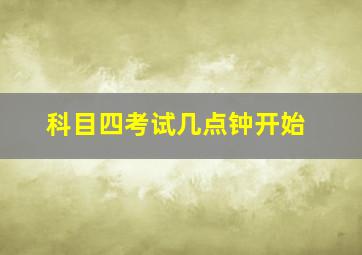 科目四考试几点钟开始